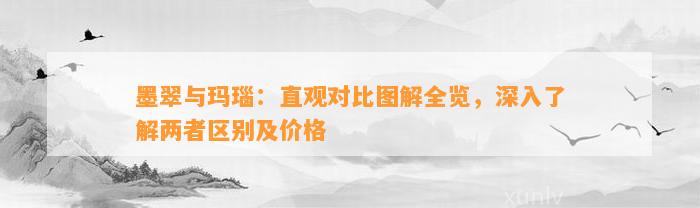 墨翠与玛瑙：直观对比图解全览，深入了解两者区别及价格

xunlv